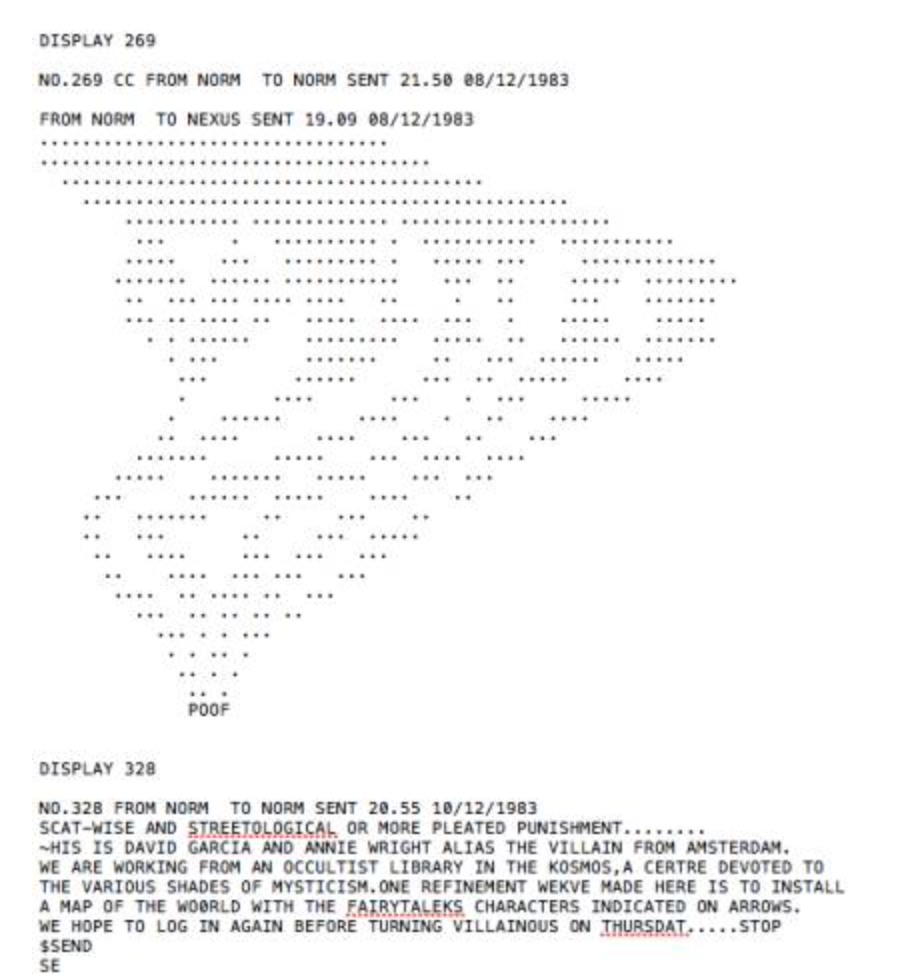 DISPLAY 269

NO.269 CC FROM NORM TO NORM SENT 21.50 08/12/1983

FROM NORM TO NEXUS SENT 19.09 08/12/1983

POOF

DISPLAY 328

NO.328 FROM NORM TO NORM SENT 20.55 10/12/1983
SCAT-WISE AND STREETOLOGICAL OR MORE PLEATED PUNISHMENT........
~HIS IS DAVID GARCIA AND ANNIE WRIGHT ALIAS THE VILLAIN FROM AMSTERDAM.
WE ARE WORKING FROM AN OCCULTIST LIBRARY IN THE KOSMOS,A CERTRE DEVOTED TO THE VARIOUS SHADES OF MYSTICISM.ONE REFINEMENT WEKVE MADE HERE IS TO INSTALL A MAP OF THE WO0RLD WITH THE FAIRYTALEKS CHARACTERS INDICATED ON ARROWS.
WE HOPE TO LOG IN AGAIN BEFORE TURNING VILLAINOUS ON THURSDAT.....STOP
$SEND
SE